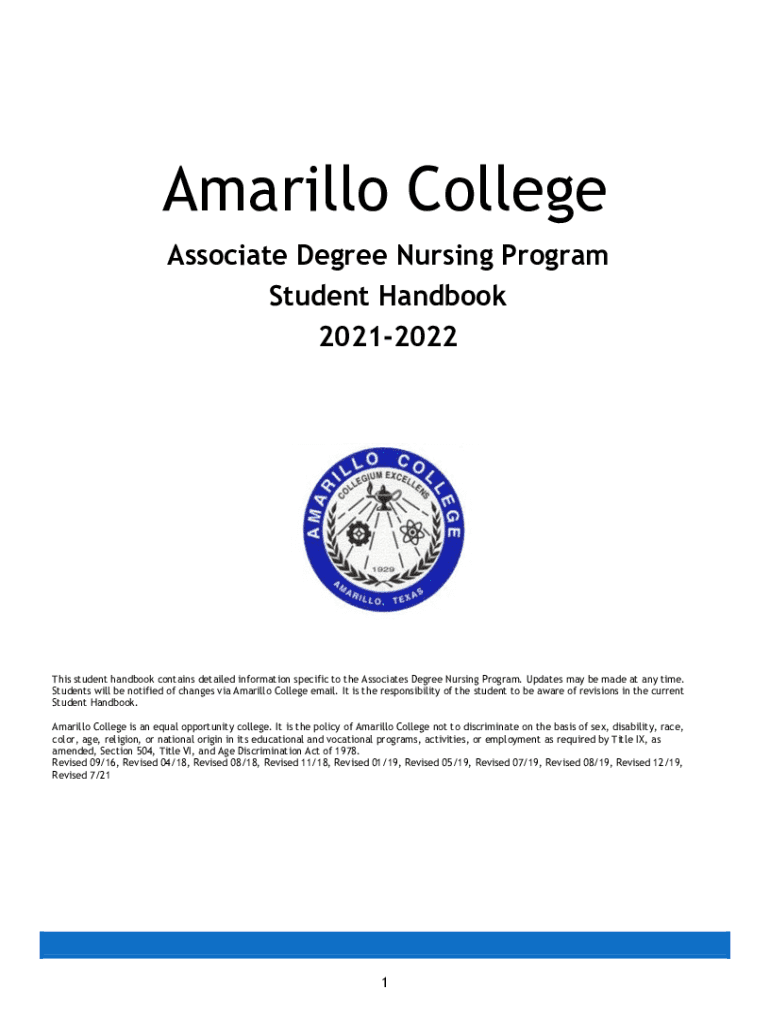 Amarillo College

Associate Degree Nursing Program
Student Handbook
2021-2022

AMARILLO COLLEGE
COLLEGIUM EXCELLENS
1929
AMARILLO, TEXAS

This student handbook contains detailed information specific to the Associates Degree Nursing Program. Updates may be made at any time. Students will be notified of changes via Amarillo College email. It is the responsibility of the student to be aware of revisions in the current Student Handbook.

Amarillo College is an equal opportunity college. It is the policy of Amarillo College not to discriminate on the basis of sex, disability, race, color, age, religion, or national origin in its educational and vocational programs, activities, or employment as required by Title IX, as amended, Section 504, Title VI, and Age Discrimination Act of 1978.
Revised 09/16, Revised 04/18, Revised 08/18, Revised 11/18, Revised 01/19, Revised 05/19, Revised 07/19, Revised 08/19, Revised 12/19, Revised 7/21

1